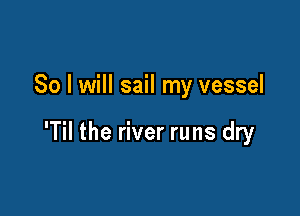 So I will sail my vessel
'Til the river runs dry